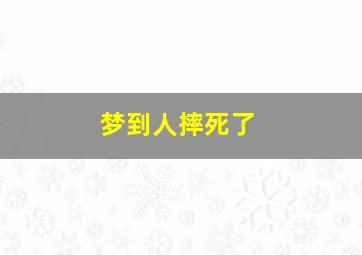 梦到人摔死了